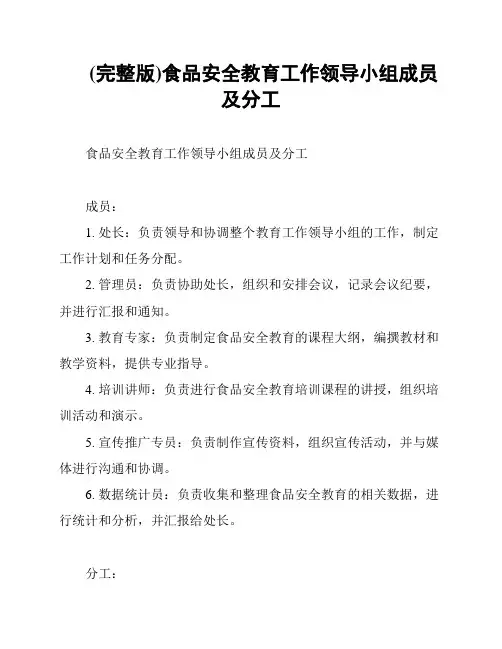 (完整版)食品安全教育工作领导小组成员及分工

食品安全教育工作领导小组成员及分工

成员：

1. 处长：负责领导和协调整个教育工作领导小组的工作，制定工作计划和任务分配。

2. 管理员：负责协助处长，组织和安排会议，记录会议纪要，并进行汇报和通知。

3. 教育专家：负责制定食品安全教育的课程大纲，编撰教材和教学资料，提供专业指导。

4. 培训讲师：负责进行食品安全教育培训课程的讲授，组织培训活动和演示。

5. 宣传推广专员：负责制作宣传资料，组织宣传活动，并与媒体进行沟通和协调。

6. 数据统计员：负责收集和整理食品安全教育的相关数据，进行统计和分析，并汇报给处长。

分工：